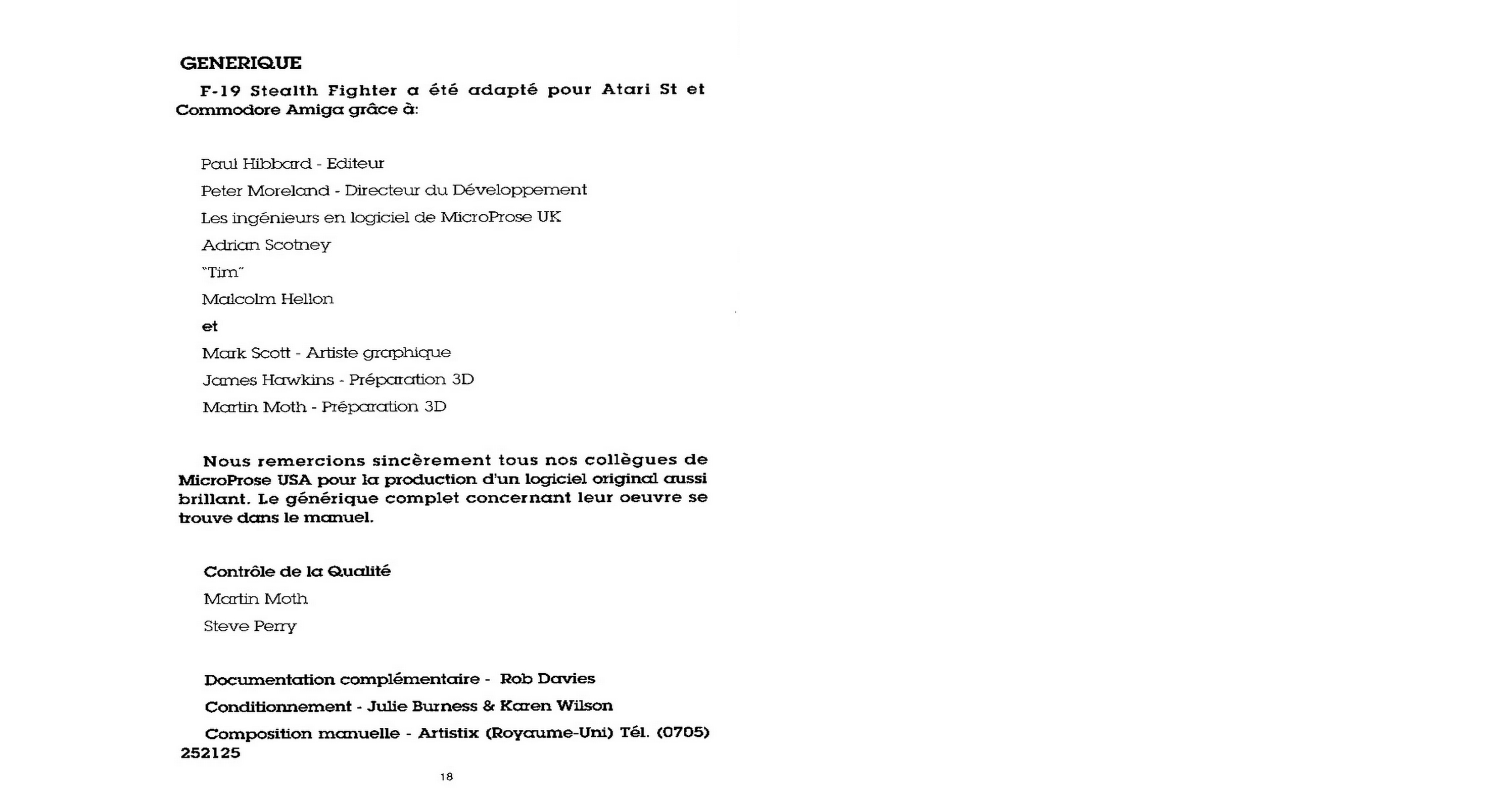 GENERIQUE

F-19 Stealth Fighter a été adapté pour Atari St et Commodore Amiga grâce à:

Paul Hibbard - Editeur

Peter Moreland - Directeur du Développement

Les ingénieurs en logiciel de MicroProse UK

Adrian Scotney

"Tim"

Malcolm Hellon

et

Mark Scott - Artiste graphique

James Hawkins - Préparation 3D

Martin Moth - Préparation 3D

Nous remercions sincèrement tous nos collègues de MicroProse USA pour la production d'un logiciel original aussi brillant. Le générique complet concernant leur oeuvre se trouve dans le manuel.

Contrôle de la Qualité

Martin Moth

Steve Perry

Documentation complémentaire - Rob Davies

Conditionnement - Julie Burness & Karen Wilson

Composition manuelle - Artistix (Royaume-Uni) Tél. (0705) 252125

18